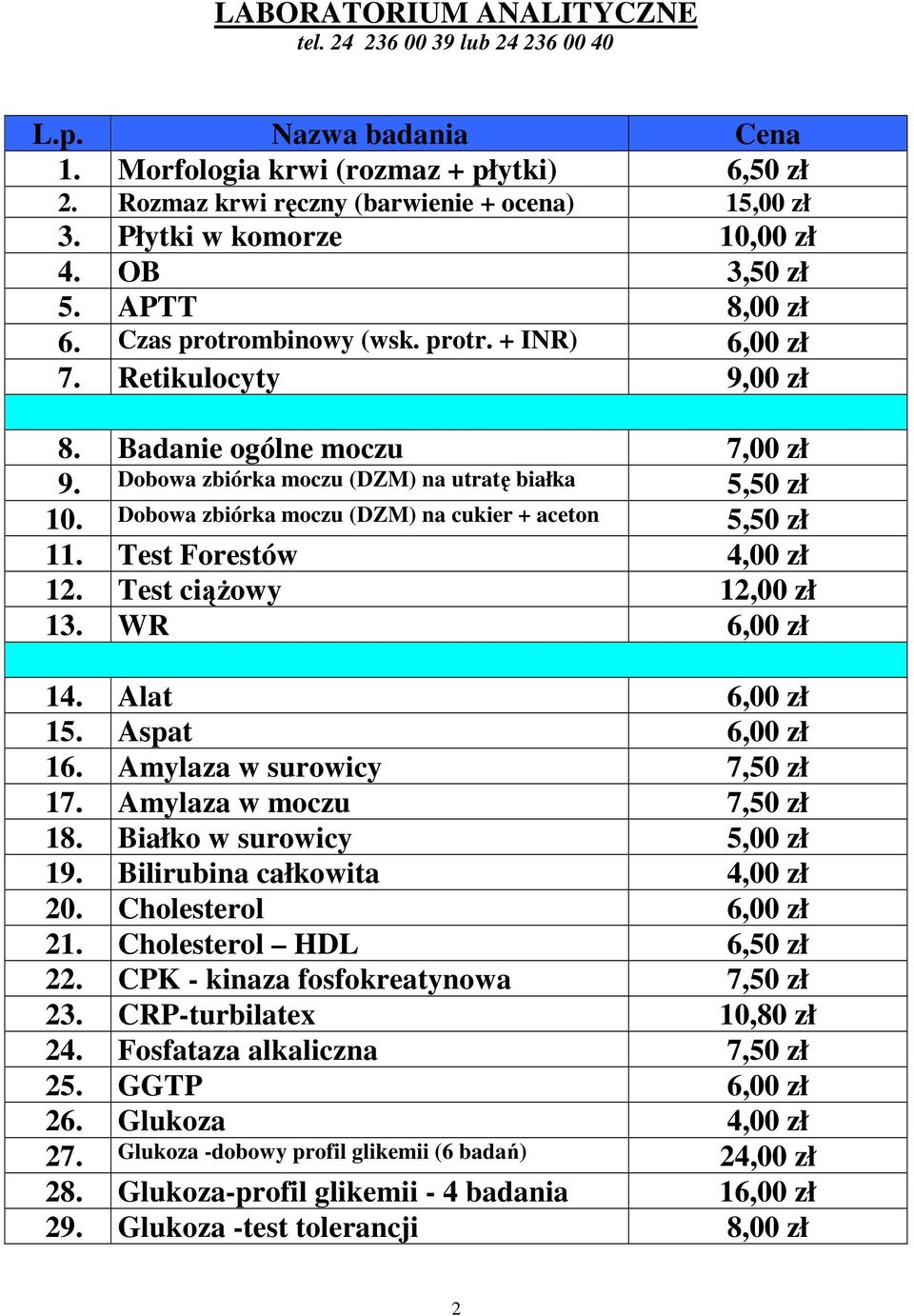 LABORATORIUM ANALITYCZNE
tel. 24 236 00 39 lub 24 236 00 40

| L.p. | Nazwa badania | Cena |
|---|---|---|
| 1. | Morfologia krwi (rozmaz + płytki) | 6,50 zł |
| 2. | Rozmaz krwi ręczny (barwienie + ocena) | 15,00 zł |
| 3. | Płytki w komorze | 10,00 zł |
| 4. | OB | 3,50 zł |
| 5. | APTT | 8,00 zł |
| 6. | Czas protrombinowy (wsk. protr. + INR) | 6,00 zł |
| 7. | Retikulocyty | 9,00 zł |
| | | |
| 8. | Badanie ogólne moczu | 7,00 zł |
| 9. | Dobowa zbiórka moczu (DZM) na utratę białka | 5,50 zł |
| 10. | Dobowa zbiórka moczu (DZM) na cukier + aceton | 5,50 zł |
| 11. | Test Forestów | 4,00 zł |
| 12. | Test ciążowy | 12,00 zł |
| 13. | WR | 6,00 zł |
| | | |
| 14. | Alat | 6,00 zł |
| 15. | Aspat | 6,00 zł |
| 16. | Amylaza w surowicy | 7,50 zł |
| 17. | Amylaza w moczu | 7,50 zł |
| 18. | Białko w surowicy | 5,00 zł |
| 19. | Bilirubina całkowita | 4,00 zł |
| 20. | Cholesterol | 6,00 zł |
| 21. | Cholesterol – HDL | 6,50 zł |
| 22. | CPK - kinaza fosfokreatynowa | 7,50 zł |
| 23. | CRP-turbilatex | 10,80 zł |
| 24. | Fosfataza alkaliczna | 7,50 zł |
| 25. | GGTP | 6,00 zł |
| 26. | Glukoza | 4,00 zł |
| 27. | Glukoza -dobowy profil glikemii (6 badań) | 24,00 zł |
| 28. | Glukoza-profil glikemii - 4 badania | 16,00 zł |
| 29. | Glukoza -test tolerancji | 8,00 zł |

2